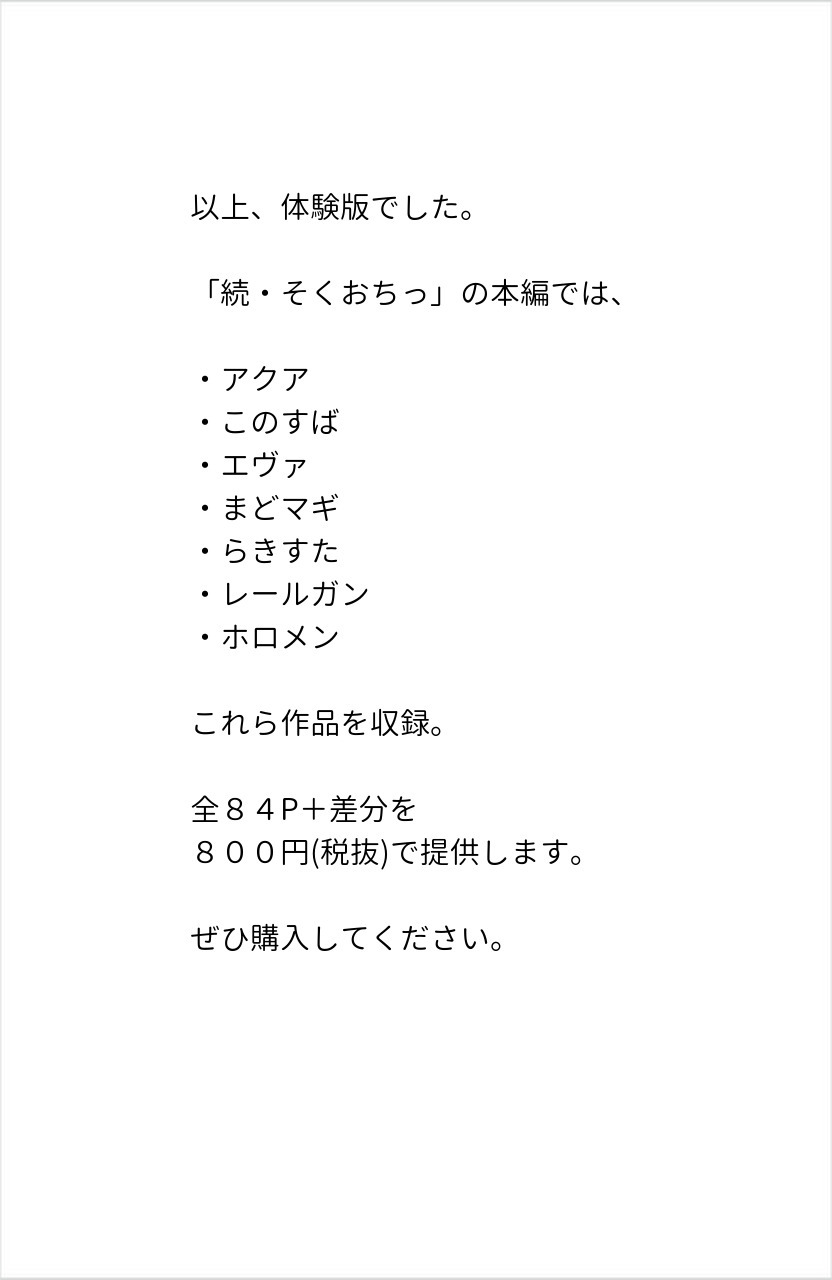 以上、体験版でした。

「続・そくおちっ」の本編では、

・アクア
・このすば
・エヴァ
・まどマギ
・らきすた
・レールガン
・ホロメン

これら作品を収録。

全８４P＋差分を
８００円(税抜)で提供します。

ぜひ購入してください。